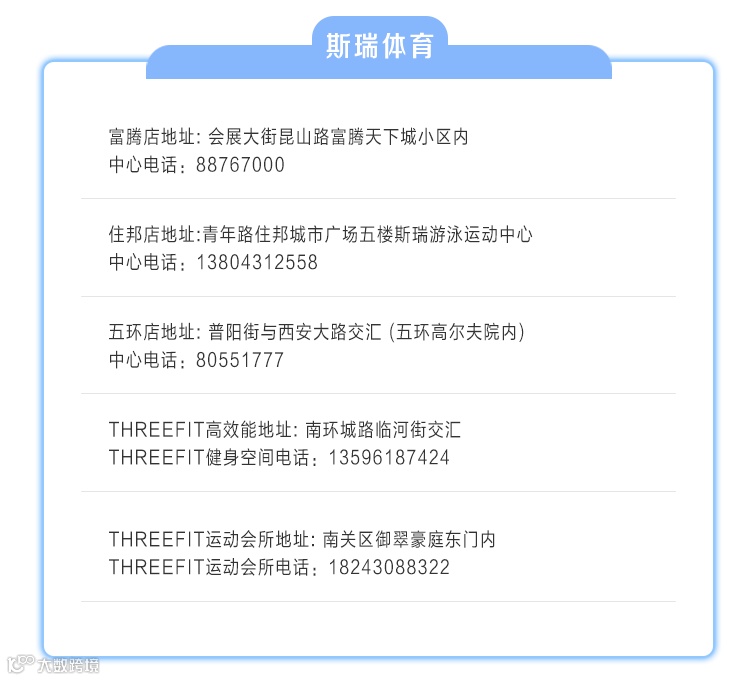 斯瑞体育

富腾店地址: 会展大街昆山路富腾天下城小区内
中心电话：88767000

住邦店地址:青年路住邦城市广场五楼斯瑞游泳运动中心
中心电话：13804312558

五环店地址: 普阳街与西安大路交汇 (五环高尔夫院内)
中心电话：80551777

THREEFIT高效能地址: 南环城路临河街交汇
THREEFIT健身空间电话：13596187424

THREEFIT运动会所地址: 南关区御翠豪庭东门内
THREEFIT运动会所电话：18243088322

大数跨境